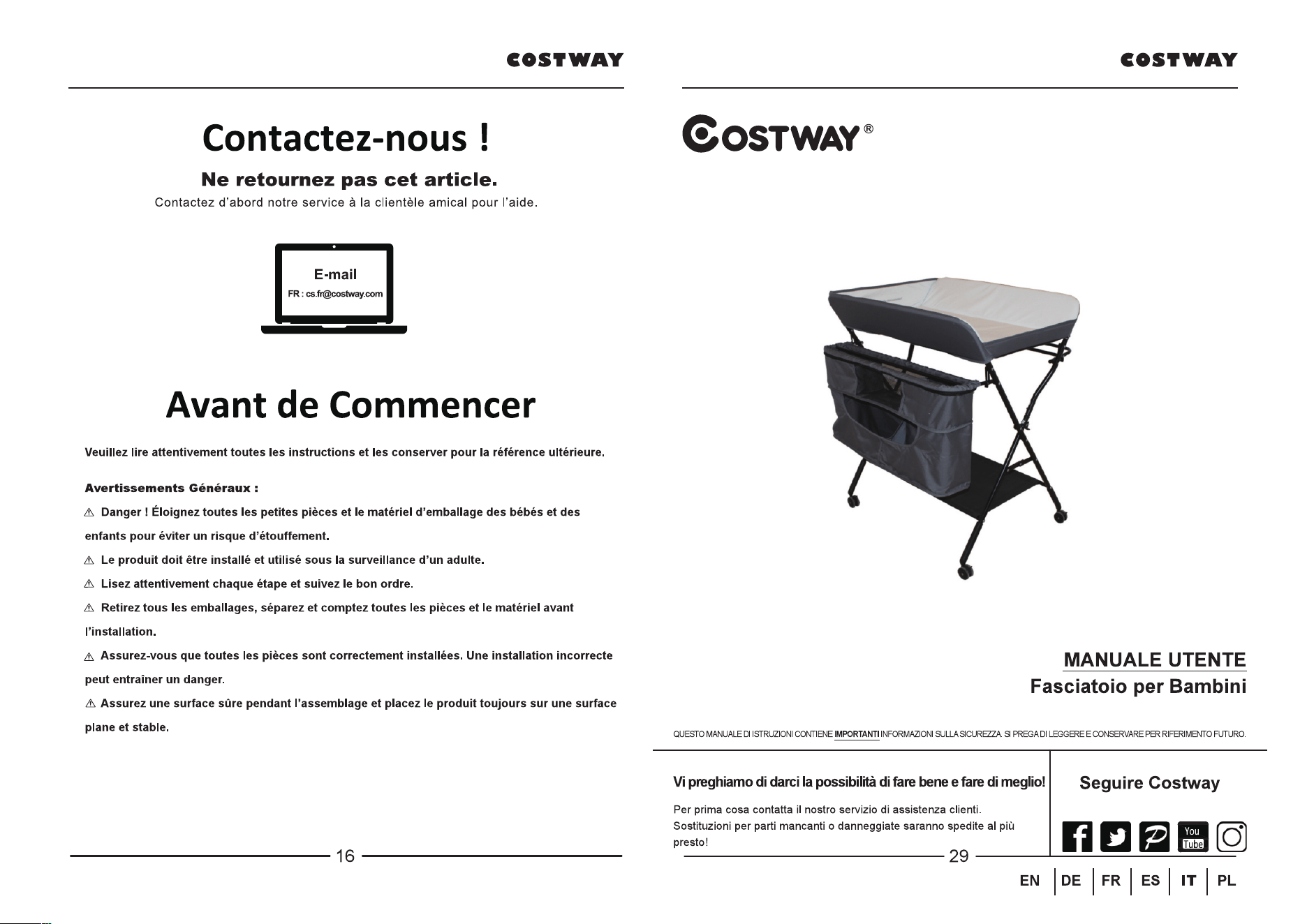 COSTWAY

Contactez-nous !

Ne retournez pas cet article.

Contactez d'abord notre service à la clientèle amical pour l'aide.

E-mail
FR : cs.fr@costway.com

Avant de Commencer

Veuillez lire attentivement toutes les instructions et les conserver pour la référence ultérieure.

Avertissements Généraux :

⚠ Danger ! Éloignez toutes les petites pièces et le matériel d'emballage des bébés et des enfants pour éviter un risque d'étouffement.

⚠ Le produit doit être installé et utilisé sous la surveillance d'un adulte.

⚠ Lisez attentivement chaque étape et suivez le bon ordre.

⚠ Retirez tous les emballages, séparez et comptez toutes les pièces et le matériel avant l'installation.

⚠ Assurez-vous que toutes les pièces sont correctement installées. Une installation incorrecte peut entraîner un danger.

⚠ Assurez une surface sûre pendant l'assemblage et placez le produit toujours sur une surface plane et stable.

16

COSTWAY

COSTWAY®

MANUALE UTENTE
Fasciatoio per Bambini

QUESTO MANUALE DI ISTRUZIONI CONTIENE IMPORTANTI INFORMAZIONI SULLA SICUREZZA. SI PREGA DI LEGGERE E CONSERVARE PER RIFERIMENTO FUTURO.

Vi preghiamo di darci la possibilità di fare bene e fare di meglio!

Per prima cosa contatta il nostro servizio di assistenza clienti. Sostituzioni per parti mancanti o danneggiate saranno spedite al più presto!

Seguire Costway

You Tube

29

EN | DE | FR | ES | IT | PL